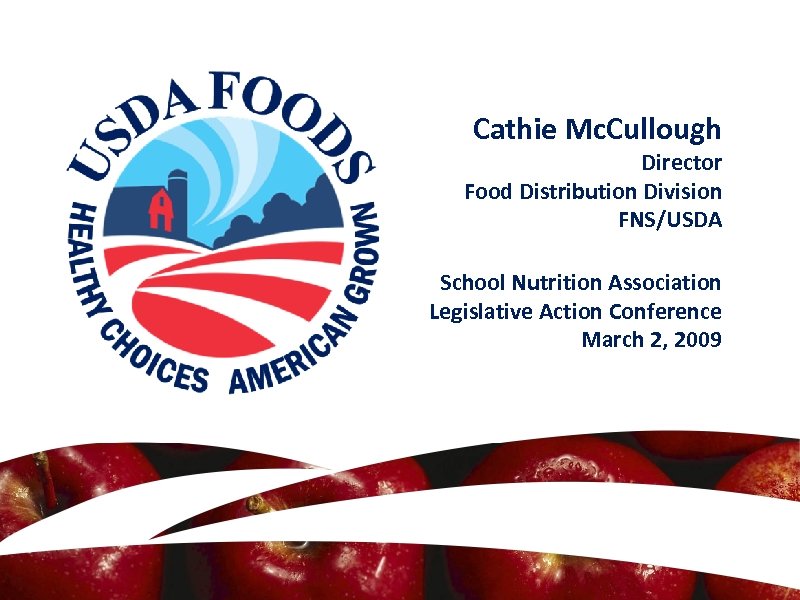 USDA FOODS
HEALTHY CHOICES AMERICAN GROWN

Cathie McCullough
Director
Food Distribution Division
FNS/USDA

School Nutrition Association
Legislative Action Conference
March 2, 2009